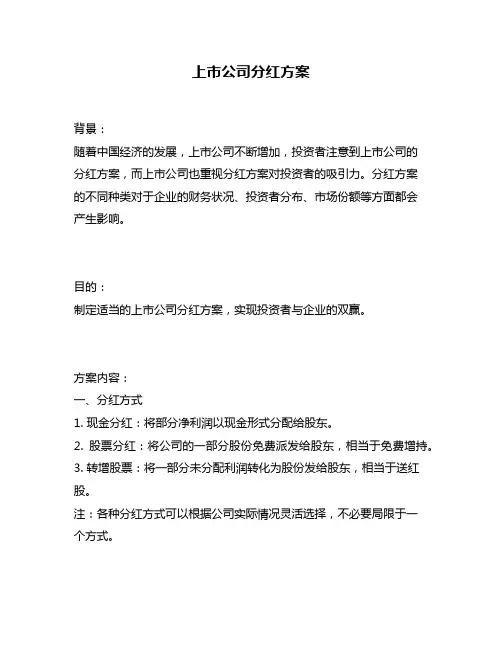 上市公司分红方案

背景：
随着中国经济的发展，上市公司不断增加，投资者注意到上市公司的分红方案，而上市公司也重视分红方案对投资者的吸引力。分红方案的不同种类对于企业的财务状况、投资者分布、市场份额等方面都会产生影响。

目的：
制定适当的上市公司分红方案，实现投资者与企业的双赢。

方案内容：
一、分红方式
1. 现金分红：将部分净利润以现金形式分配给股东。
2. 股票分红：将公司的一部分股份免费派发给股东，相当于免费增持。
3. 转增股票：将一部分未分配利润转化为股份发给股东，相当于送红股。
注：各种分红方式可以根据公司实际情况灵活选择，不必要局限于一个方式。